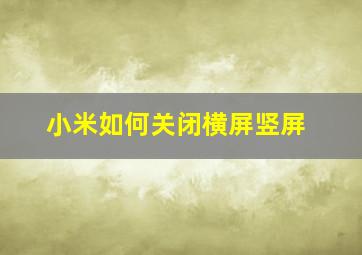 小米如何关闭横屏竖屏